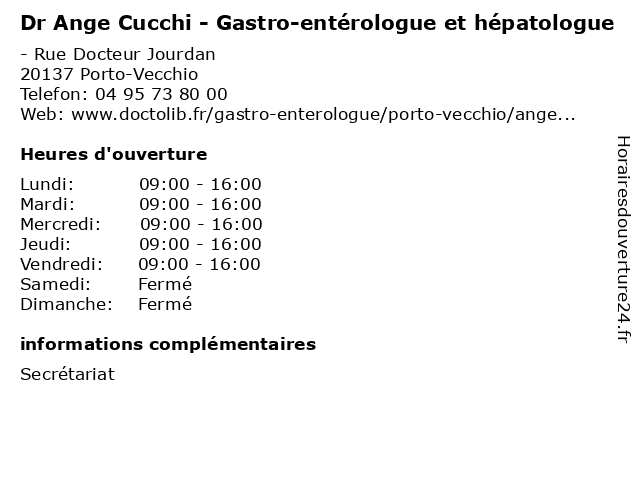 Dr Ange Cucchi - Gastro-entérologue et hépatologue

- Rue Docteur Jourdan
20137 Porto-Vecchio
Telefon: 04 95 73 80 00
Web: www.doctolib.fr/gastro-enterologue/porto-vecchio/ange...

Heures d'ouverture

| | |
|---|---|
| Lundi: | 09:00 - 16:00 |
| Mardi: | 09:00 - 16:00 |
| Mercredi: | 09:00 - 16:00 |
| Jeudi: | 09:00 - 16:00 |
| Vendredi: | 09:00 - 16:00 |
| Samedi: | Fermé |
| Dimanche: | Fermé |

informations complémentaires

Secrétariat

Horairesdouverture24.fr